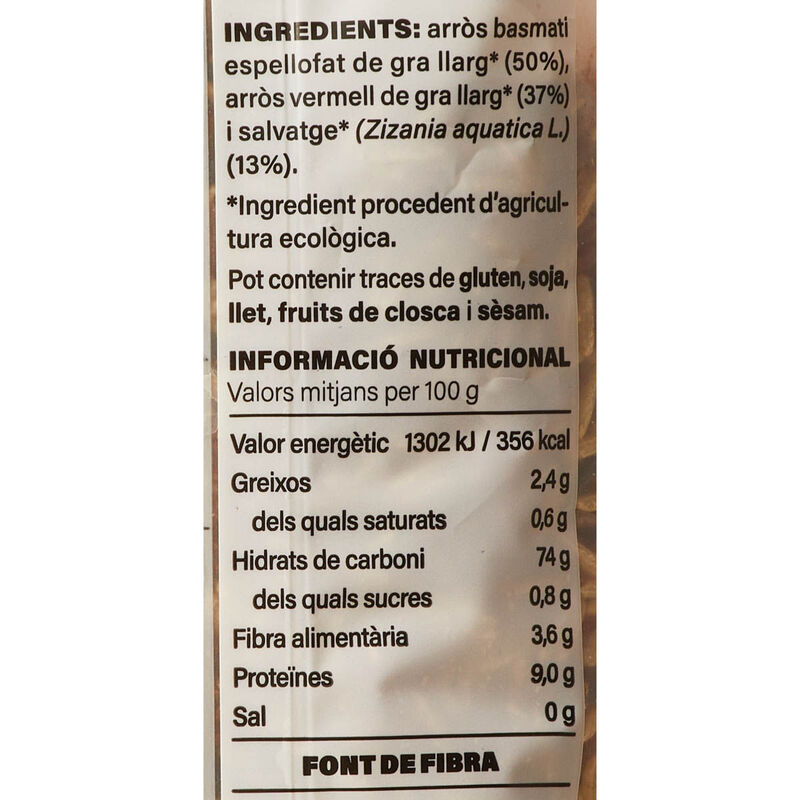 INGREDIENTS: arròs basmati espellofat de gra llarg* (50%), arròs vermell de gra llarg* (37%) i salvatge* (Zizania aquatica L.) (13%).

*Ingredient procedent d'agricultura ecològica.

Pot contenir traces de gluten, soja, llet, fruits de closca i sèsam.

INFORMACIÓ NUTRICIONAL
Valors mitjans per 100 g

Valor energètic 1302 kJ / 356 kcal
Greixos 2,4 g
dels quals saturats 0,6 g
Hidrats de carboni 74 g
dels quals sucres 0,8 g
Fibra alimentària 3,6 g
Proteïnes 9,0 g
Sal 0 g

FONT DE FIBRA